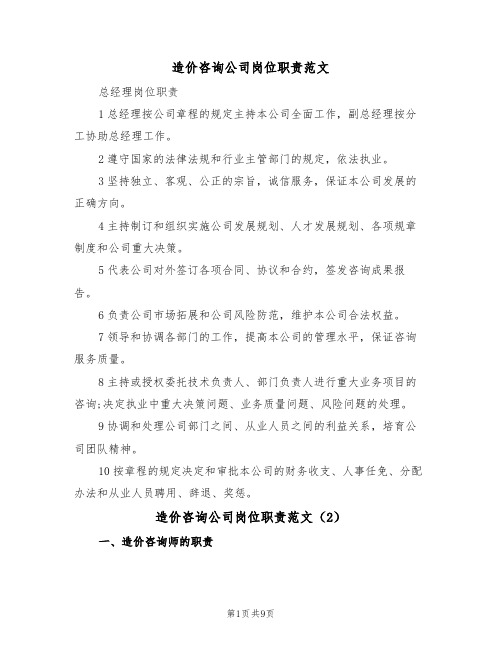 造价咨询公司岗位职责范文

总经理岗位职责

1 总经理按公司章程的规定主持本公司全面工作，副总经理按分工协助总经理工作。

2 遵守国家的法律法规和行业主管部门的规定，依法执业。

3 坚持独立、客观、公正的宗旨，诚信服务，保证本公司发展的正确方向。

4 主持制订和组织实施公司发展规划、人才发展规划、各项规章制度和公司重大决策。

5 代表公司对外签订各项合同、协议和合约，签发咨询成果报告。

6 负责公司市场拓展和公司风险防范，维护本公司合法权益。

7 领导和协调各部门的工作，提高本公司的管理水平，保证咨询服务质量。

8 主持或授权委托技术负责人、部门负责人进行重大业务项目的咨询;决定执业中重大决策问题、业务质量问题、风险问题的处理。

9 协调和处理公司部门之间、从业人员之间的利益关系，培育公司团队精神。

10 按章程的规定决定和审批本公司的财务收支、人事任免、分配办法和从业人员聘用、辞退、奖惩。

造价咨询公司岗位职责范文（2）

一、造价咨询师的职责

第1页 共9页